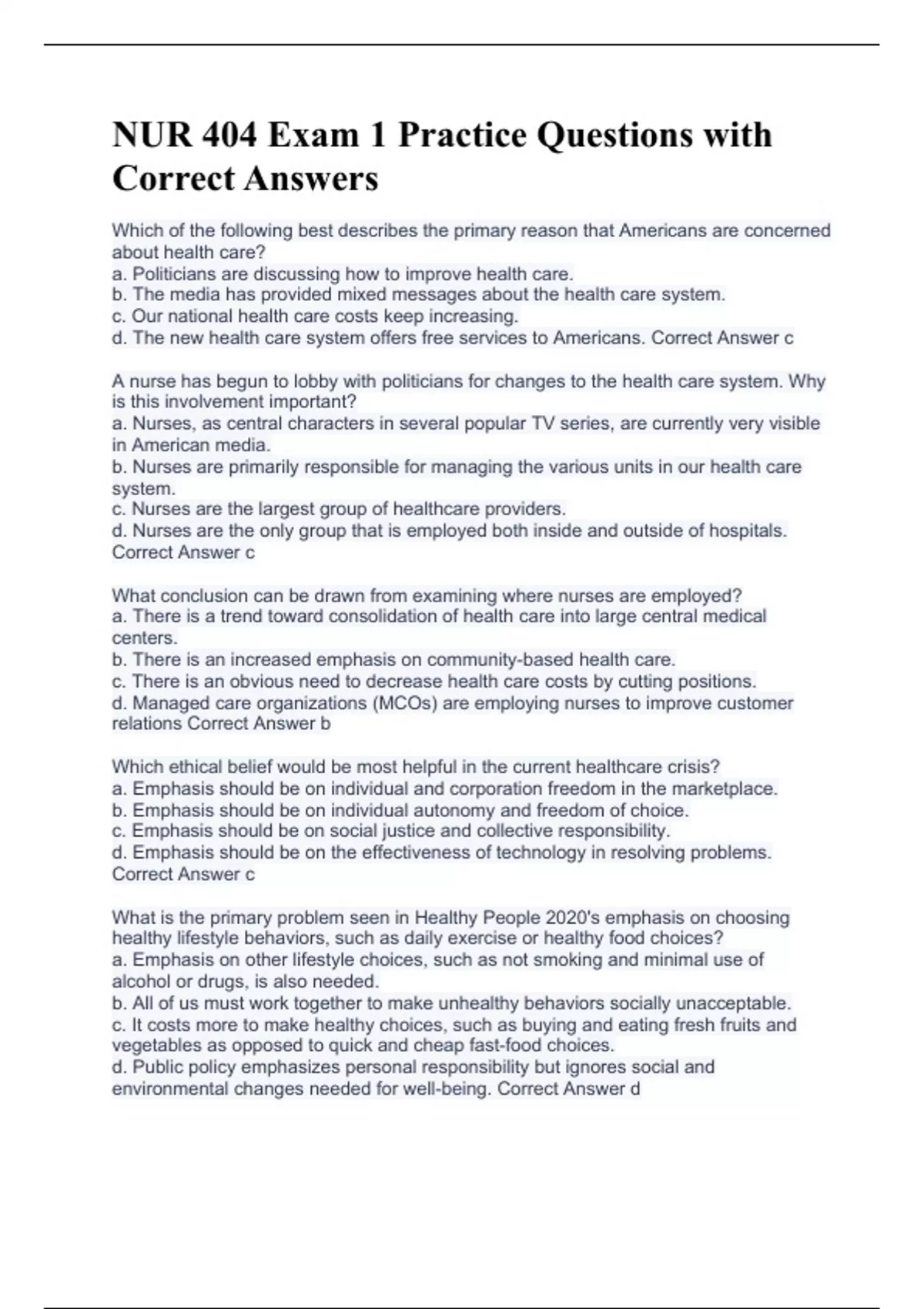 NUR 404 Exam 1 Practice Questions with Correct Answers

Which of the following best describes the primary reason that Americans are concerned about health care?
a. Politicians are discussing how to improve health care.
b. The media has provided mixed messages about the health care system.
c. Our national health care costs keep increasing.
d. The new health care system offers free services to Americans. Correct Answer c

A nurse has begun to lobby with politicians for changes to the health care system. Why is this involvement important?
a. Nurses, as central characters in several popular TV series, are currently very visible in American media.
b. Nurses are primarily responsible for managing the various units in our health care system.
c. Nurses are the largest group of healthcare providers.
d. Nurses are the only group that is employed both inside and outside of hospitals. Correct Answer c

What conclusion can be drawn from examining where nurses are employed?
a. There is a trend toward consolidation of health care into large central medical centers.
b. There is an increased emphasis on community-based health care.
c. There is an obvious need to decrease health care costs by cutting positions.
d. Managed care organizations (MCOs) are employing nurses to improve customer relations Correct Answer b

Which ethical belief would be most helpful in the current healthcare crisis?
a. Emphasis should be on individual and corporation freedom in the marketplace.
b. Emphasis should be on individual autonomy and freedom of choice.
c. Emphasis should be on social justice and collective responsibility.
d. Emphasis should be on the effectiveness of technology in resolving problems. Correct Answer c

What is the primary problem seen in Healthy People 2020's emphasis on choosing healthy lifestyle behaviors, such as daily exercise or healthy food choices?
a. Emphasis on other lifestyle choices, such as not smoking and minimal use of alcohol or drugs, is also needed.
b. All of us must work together to make unhealthy behaviors socially unacceptable.
c. It costs more to make healthy choices, such as buying and eating fresh fruits and vegetables as opposed to quick and cheap fast-food choices.
d. Public policy emphasizes personal responsibility but ignores social and environmental changes needed for well-being. Correct Answer d